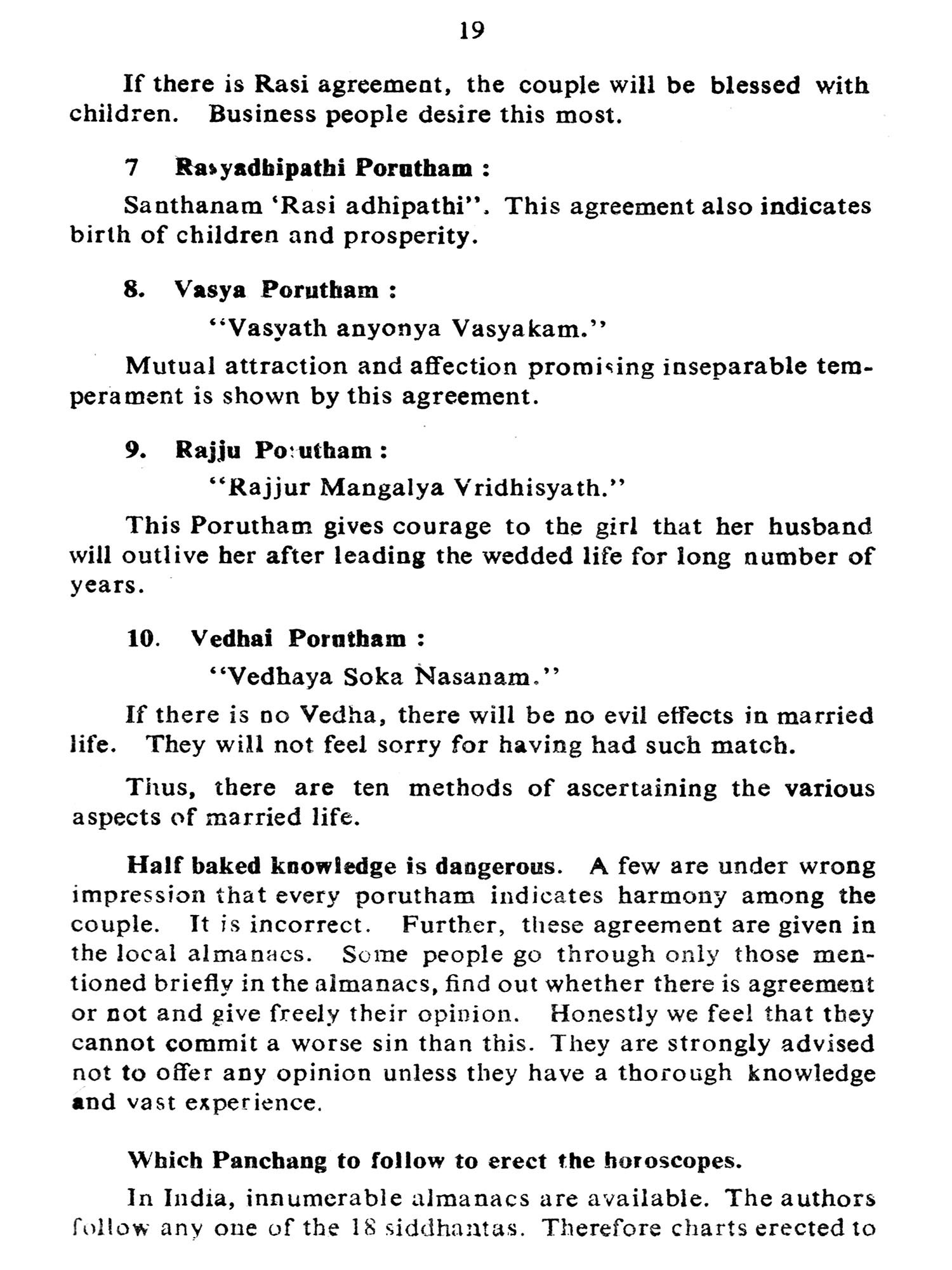 19

If there is Rasi agreement, the couple will be blessed with children. Business people desire this most.

7 Rasyadhipathi Porutham :

Santhanam 'Rasi adhipathi". This agreement also indicates birth of children and prosperity.

8. Vasya Porutham :

"Vasyath anyonya Vasyakam."

Mutual attraction and affection promising inseparable temperament is shown by this agreement.

9. Rajju Porutham :

"Rajjur Mangalya Vridhisyath."

This Porutham gives courage to the girl that her husband will outlive her after leading the wedded life for long number of years.

10. Vedhai Porutham :

"Vedhaya Soka Nasanam."

If there is no Vedha, there will be no evil effects in married life. They will not feel sorry for having had such match.

Thus, there are ten methods of ascertaining the various aspects of married life.

Half baked knowledge is dangerous. A few are under wrong impression that every porutham indicates harmony among the couple. It is incorrect. Further, these agreement are given in the local almanacs. Some people go through only those mentioned briefly in the almanacs, find out whether there is agreement or not and give freely their opinion. Honestly we feel that they cannot commit a worse sin than this. They are strongly advised not to offer any opinion unless they have a thorough knowledge and vast experience.

Which Panchang to follow to erect the horoscopes.

In India, innumerable almanacs are available. The authors follow any one of the 18 siddhantas. Therefore charts erected to